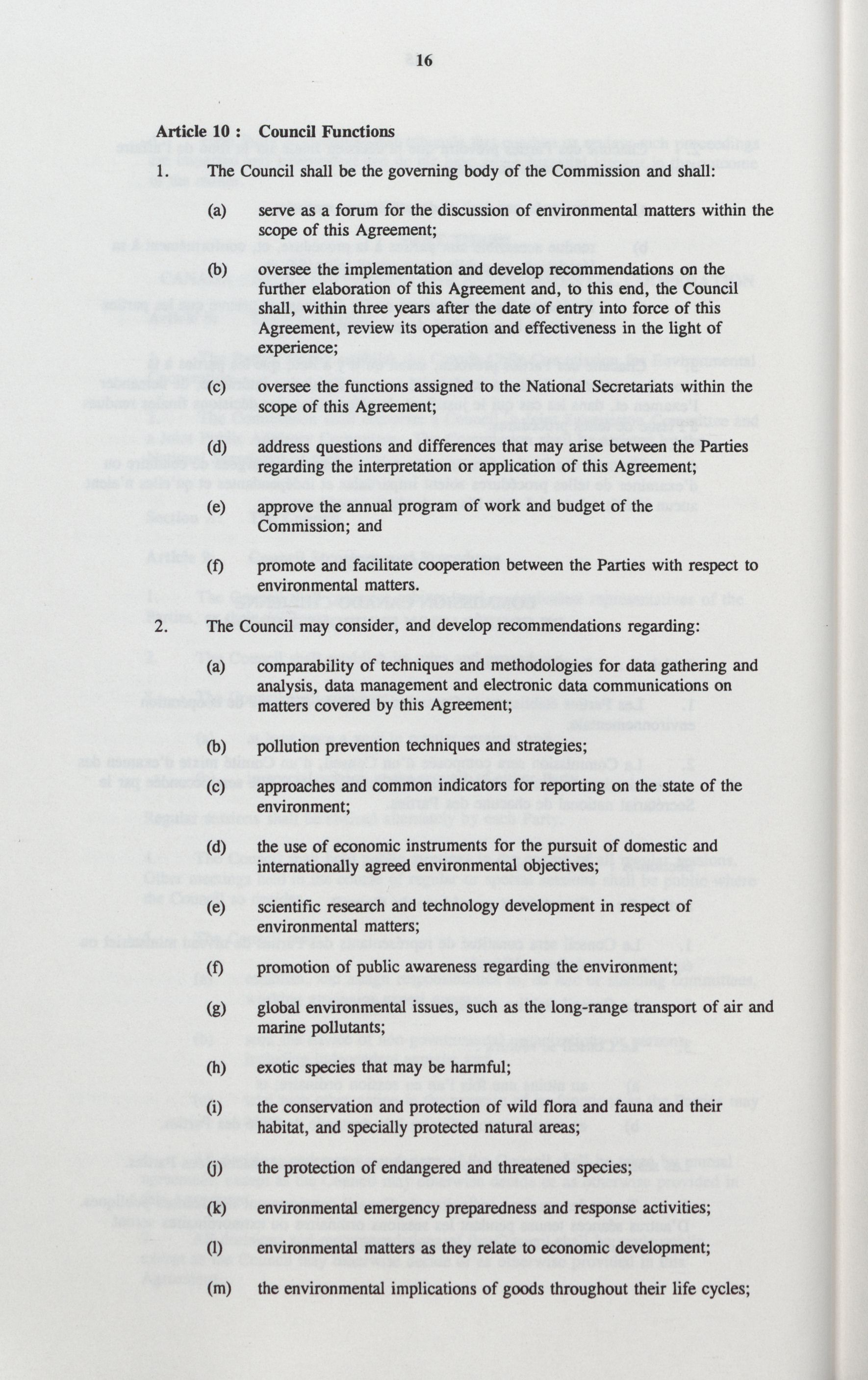 16

Article 10 : Council Functions

1. The Council shall be the governing body of the Commission and shall:

(a) serve as a forum for the discussion of environmental matters within the scope of this Agreement;

(b) oversee the implementation and develop recommendations on the further elaboration of this Agreement and, to this end, the Council shall, within three years after the date of entry into force of this Agreement, review its operation and effectiveness in the light of experience;

(c) oversee the functions assigned to the National Secretariats within the scope of this Agreement;

(d) address questions and differences that may arise between the Parties regarding the interpretation or application of this Agreement;

(e) approve the annual program of work and budget of the Commission; and

(f) promote and facilitate cooperation between the Parties with respect to environmental matters.

2. The Council may consider, and develop recommendations regarding:

(a) comparability of techniques and methodologies for data gathering and analysis, data management and electronic data communications on matters covered by this Agreement;

(b) pollution prevention techniques and strategies;

(c) approaches and common indicators for reporting on the state of the environment;

(d) the use of economic instruments for the pursuit of domestic and internationally agreed environmental objectives;

(e) scientific research and technology development in respect of environmental matters;

(f) promotion of public awareness regarding the environment;

(g) global environmental issues, such as the long-range transport of air and marine pollutants;

(h) exotic species that may be harmful;

(i) the conservation and protection of wild flora and fauna and their habitat, and specially protected natural areas;

(j) the protection of endangered and threatened species;

(k) environmental emergency preparedness and response activities;

(l) environmental matters as they relate to economic development;

(m) the environmental implications of goods throughout their life cycles;